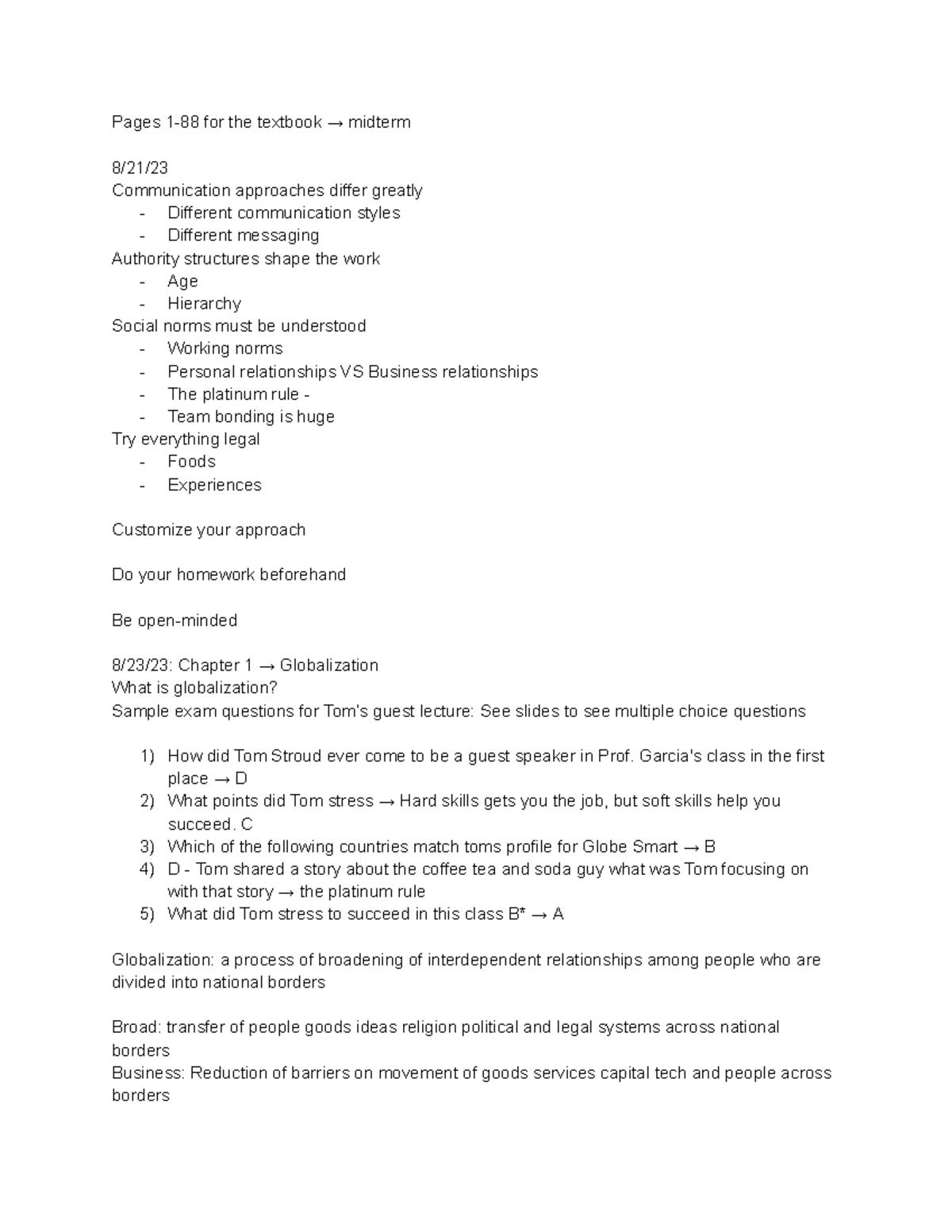 Pages 1-88 for the textbook → midterm

8/21/23
Communication approaches differ greatly
- Different communication styles
- Different messaging
Authority structures shape the work
- Age
- Hierarchy
Social norms must be understood
- Working norms
- Personal relationships VS Business relationships
- The platinum rule -
- Team bonding is huge
Try everything legal
- Foods
- Experiences

Customize your approach

Do your homework beforehand

Be open-minded

8/23/23: Chapter 1 → Globalization
What is globalization?
Sample exam questions for Tom's guest lecture: See slides to see multiple choice questions

1) How did Tom Stroud ever come to be a guest speaker in Prof. Garcia's class in the first place → D
2) What points did Tom stress → Hard skills gets you the job, but soft skills help you succeed. C
3) Which of the following countries match toms profile for Globe Smart → B
4) D - Tom shared a story about the coffee tea and soda guy what was Tom focusing on with that story → the platinum rule
5) What did Tom stress to succeed in this class B* → A

Globalization: a process of broadening of interdependent relationships among people who are divided into national borders

Broad: transfer of people goods ideas religion political and legal systems across national borders
Business: Reduction of barriers on movement of goods services capital tech and people across borders